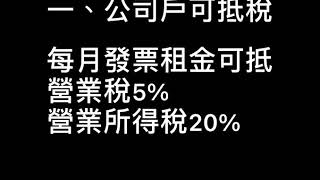 一、公司戶可抵稅

每月發票租金可抵
營業稅5%
營業所得稅20%